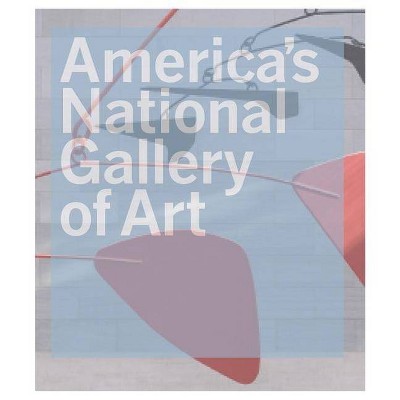 America's National Gallery of Art